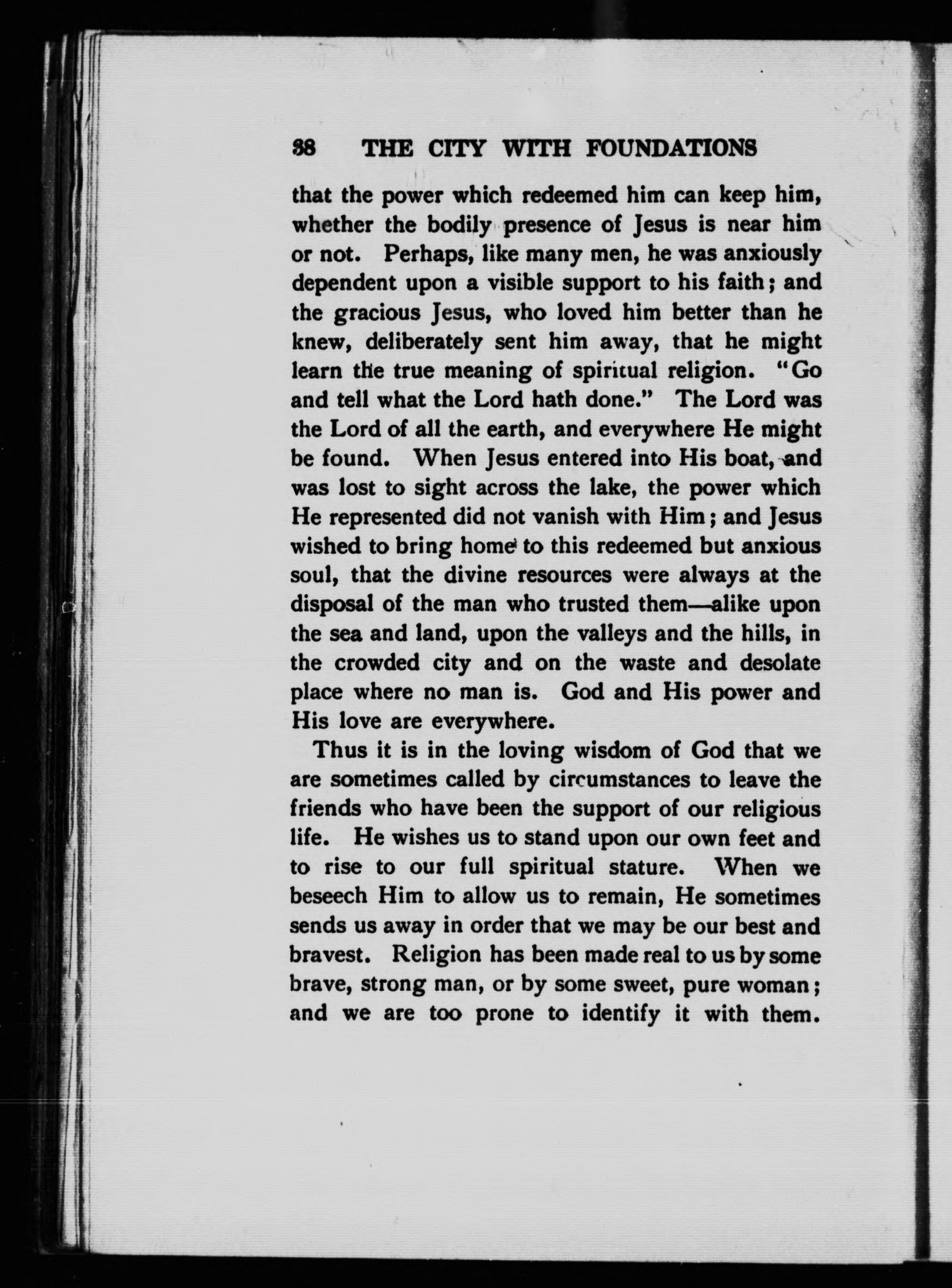 38 THE CITY WITH FOUNDATIONS

that the power which redeemed him can keep him, whether the bodily presence of Jesus is near him or not. Perhaps, like many men, he was anxiously dependent upon a visible support to his faith; and the gracious Jesus, who loved him better than he knew, deliberately sent him away, that he might learn the true meaning of spiritual religion. "Go and tell what the Lord hath done." The Lord was the Lord of all the earth, and everywhere He might be found. When Jesus entered into His boat, and was lost to sight across the lake, the power which He represented did not vanish with Him; and Jesus wished to bring home to this redeemed but anxious soul, that the divine resources were always at the disposal of the man who trusted them—alike upon the sea and land, upon the valleys and the hills, in the crowded city and on the waste and desolate place where no man is. God and His power and His love are everywhere.

Thus it is in the loving wisdom of God that we are sometimes called by circumstances to leave the friends who have been the support of our religious life. He wishes us to stand upon our own feet and to rise to our full spiritual stature. When we beseech Him to allow us to remain, He sometimes sends us away in order that we may be our best and bravest. Religion has been made real to us by some brave, strong man, or by some sweet, pure woman; and we are too prone to identify it with them.